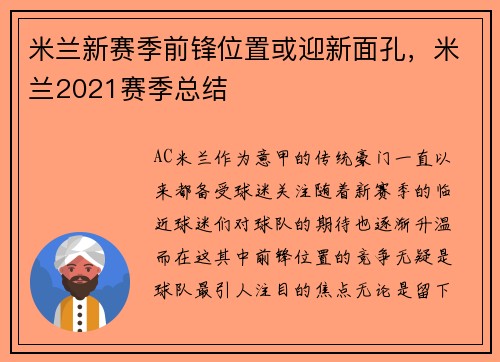 米兰新赛季前锋位置或迎新面孔，米兰2021赛季总结

AC米兰作为意甲的传统豪门一直以来都备受球迷关注随着新赛季的临近球迷们对球队的期待也逐渐升温而在这其中前锋位置的竞争无疑是球队最引人注目的焦点无论是留下